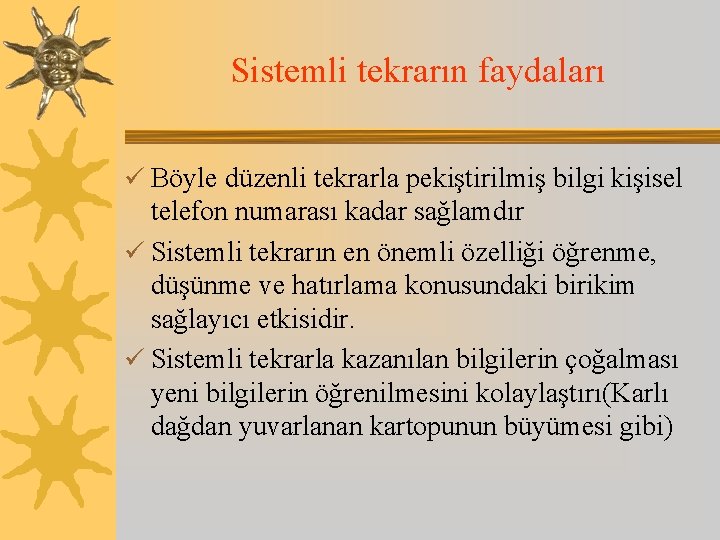 Sistemli tekrarın faydaları

✓ Böyle düzenli tekrarla pekiştirilmiş bilgi kişisel telefon numarası kadar sağlamdır

✓ Sistemli tekrarın en önemli özelliği öğrenme, düşünme ve hatırlama konusundaki birikim sağlayıcı etkisidir.

✓ Sistemli tekrarla kazanılan bilgilerin çoğalması yeni bilgilerin öğrenilmesini kolaylaştırı(Karlı dağdan yuvarlanan kartopunun büyümesi gibi)